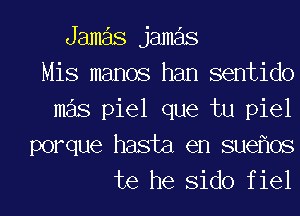 Jamás jamás
Mis manos han sentido
más piel que tu piel
porque hasta en sueños
te he sido fiel